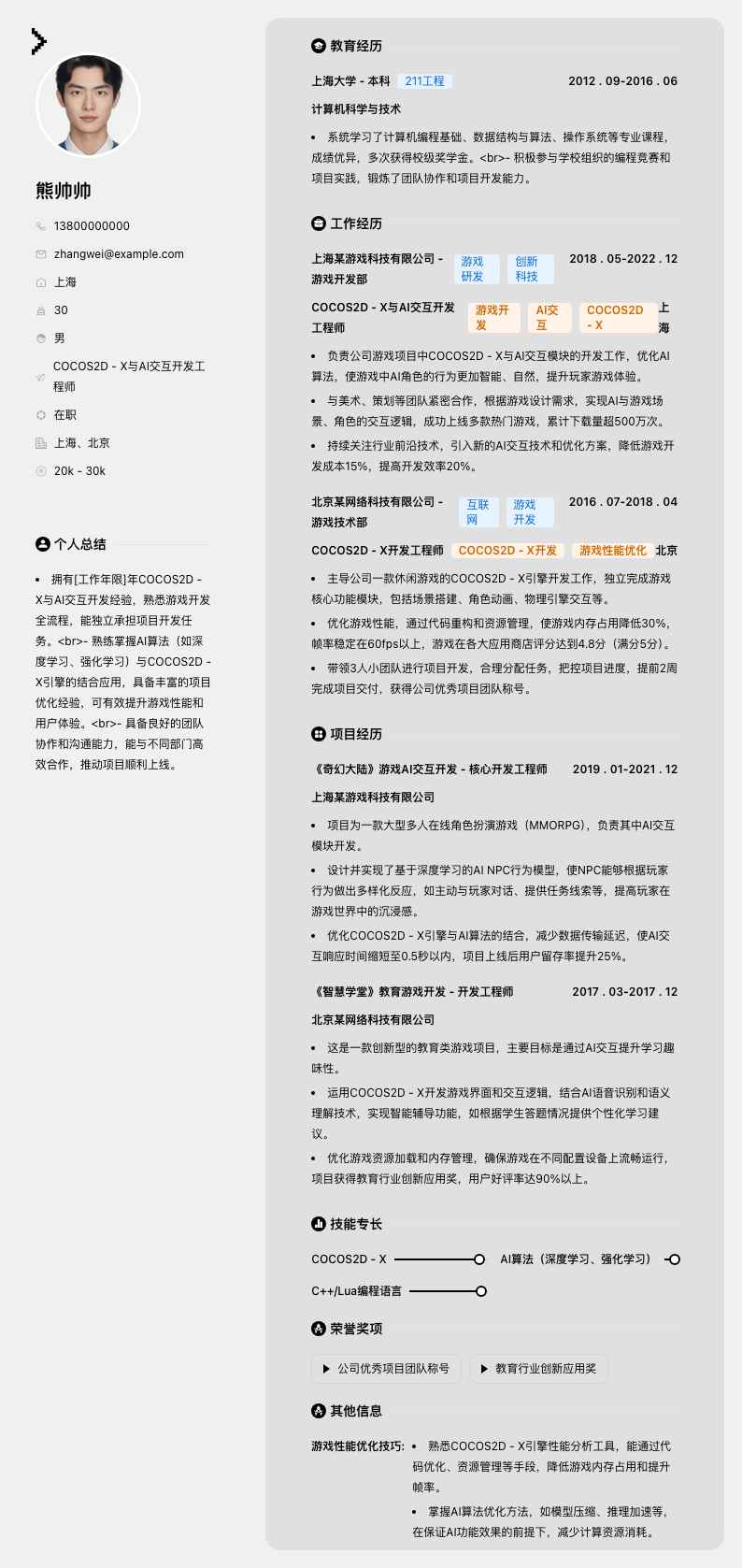 熊帅帅

13800000000

zhangwei@example.com

上海

30

男

COCOS2D - X与AI交互开发工程师

在职

上海、北京

20k - 30k

个人总结

• 拥有[工作年限]年COCOS2D - X与AI交互开发经验，熟悉游戏开发全流程，能独立承担项目开发任务。<br>- 熟练掌握AI算法（如深度学习、强化学习）与COCOS2D - X引擎的结合应用，具备丰富的项目优化经验，可有效提升游戏性能和用户体验。<br>- 具备良好的团队协作和沟通能力，能与不同部门高效合作，推动项目顺利上线。

教育经历

上海大学 - 本科 211工程 2012 . 09-2016 . 06

计算机科学与技术

• 系统学习了计算机编程基础、数据结构与算法、操作系统等专业课程，成绩优异，多次获得校级奖学金。<br>- 积极参与学校组织的编程竞赛和项目实践，锻炼了团队协作和项目开发能力。

工作经历

上海某游戏科技有限公司 - 游戏开发部 游戏研发 创新科技 2018 . 05-2022 . 12

COCOS2D - X与AI交互开发工程师 游戏开发 AI交互 COCOS2D - X 上海

• 负责公司游戏项目中COCOS2D - X与AI交互模块的开发工作，优化AI算法，使游戏中AI角色的行为更加智能、自然，提升玩家游戏体验。

• 与美术、策划等团队紧密合作，根据游戏设计需求，实现AI与游戏场景、角色的交互逻辑，成功上线多款热门游戏，累计下载量超500万次。

• 持续关注行业前沿技术，引入新的AI交互技术和优化方案，降低游戏开发成本15%，提高开发效率20%。

北京某网络科技有限公司 - 游戏技术部 互联网 游戏开发 2016 . 07-2018 . 04

COCOS2D - X开发工程师 COCOS2D - X开发 游戏性能优化 北京

• 主导公司一款休闲游戏的COCOS2D - X引擎开发工作，独立完成游戏核心功能模块，包括场景搭建、角色动画、物理引擎交互等。

• 优化游戏性能，通过代码重构和资源管理，使游戏内存占用降低30%，帧率稳定在60fps以上，游戏在各大应用商店评分达到4.8分（满分5分）。

• 带领3人小团队进行项目开发，合理分配任务，把控项目进度，提前2周完成项目交付，获得公司优秀项目团队称号。

项目经历

《奇幻大陆》游戏AI交互开发 - 核心开发工程师 2019 . 01-2021 . 12

上海某游戏科技有限公司

• 项目为一款大型多人在线角色扮演游戏（MMORPG），负责其中AI交互模块开发。

• 设计并实现了基于深度学习的AI NPC行为模型，使NPC能够根据玩家行为做出多样化反应，如主动与玩家对话、提供任务线索等，提高玩家在游戏世界中的沉浸感。

• 优化COCOS2D - X引擎与AI算法的结合，减少数据传输延迟，使AI交互响应时间缩短至0.5秒以内，项目上线后用户留存率提升25%。

《智慧学堂》教育游戏开发 - 开发工程师 2017 . 03-2017 . 12

北京某网络科技有限公司

• 这是一款创新型的教育类游戏项目，主要目标是通过AI交互提升学习趣味性。

• 运用COCOS2D - X开发游戏界面和交互逻辑，结合AI语音识别和语义理解技术，实现智能辅导功能，如根据学生答题情况提供个性化学习建议。

• 优化游戏资源加载和内存管理，确保游戏在不同配置设备上流畅运行，项目获得教育行业创新应用奖，用户好评率达90%以上。

技能专长

COCOS2D - X

AI算法（深度学习、强化学习）

C++/Lua编程语言

荣誉奖项

公司优秀项目团队称号

教育行业创新应用奖

其他信息

游戏性能优化技巧:

• 熟悉COCOS2D - X引擎性能分析工具，能通过代码优化、资源管理等手段，降低游戏内存占用和提升帧率。

• 掌握AI算法优化方法，如模型压缩、推理加速等，在保证AI功能效果的前提下，减少计算资源消耗。